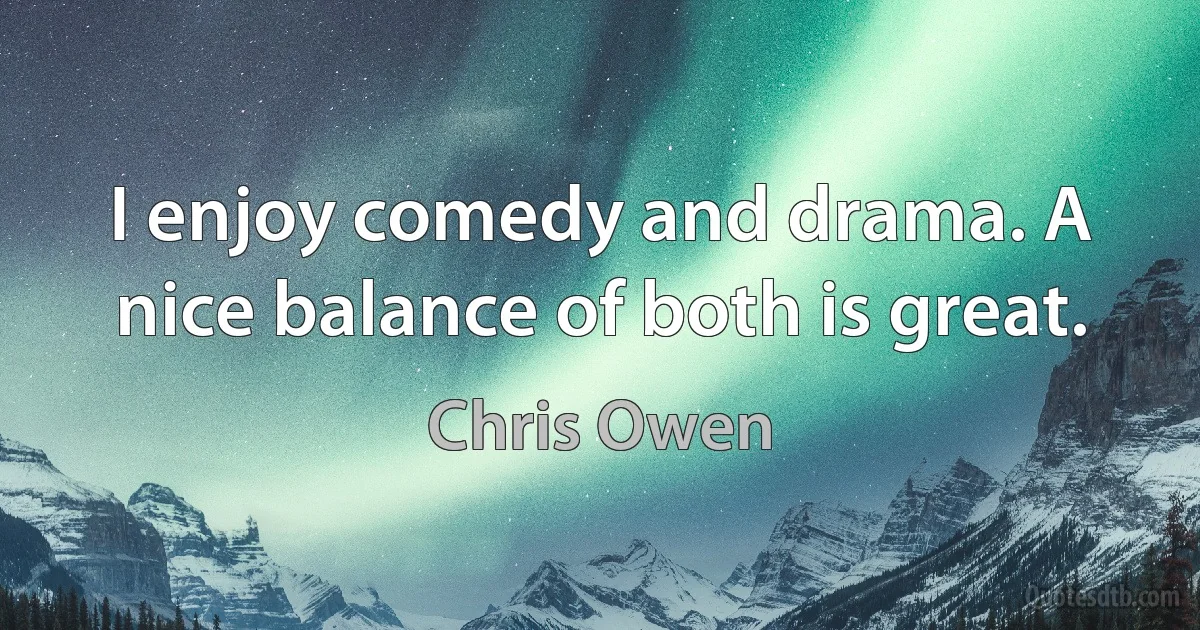 I enjoy comedy and drama. A nice balance of both is great.

Chris Owen

Quotesdtb.com